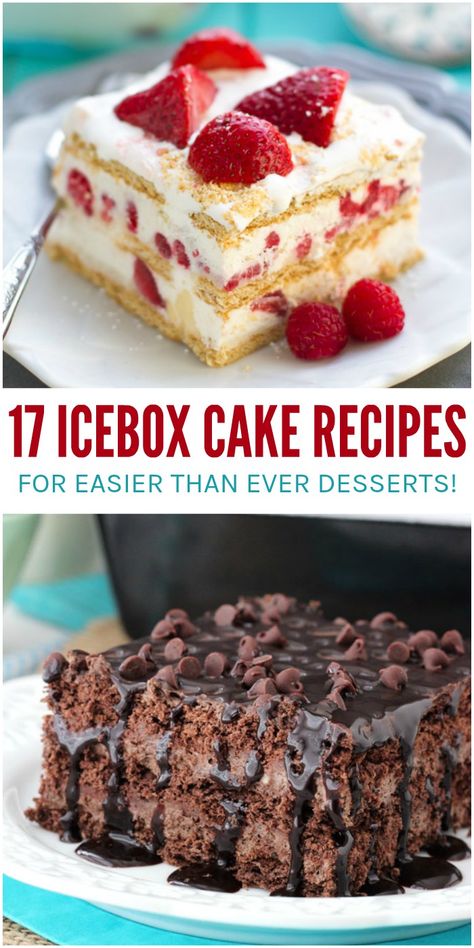 17 ICEBOX CAKE RECIPES
FOR EASIER THAN EVER DESSERTS!